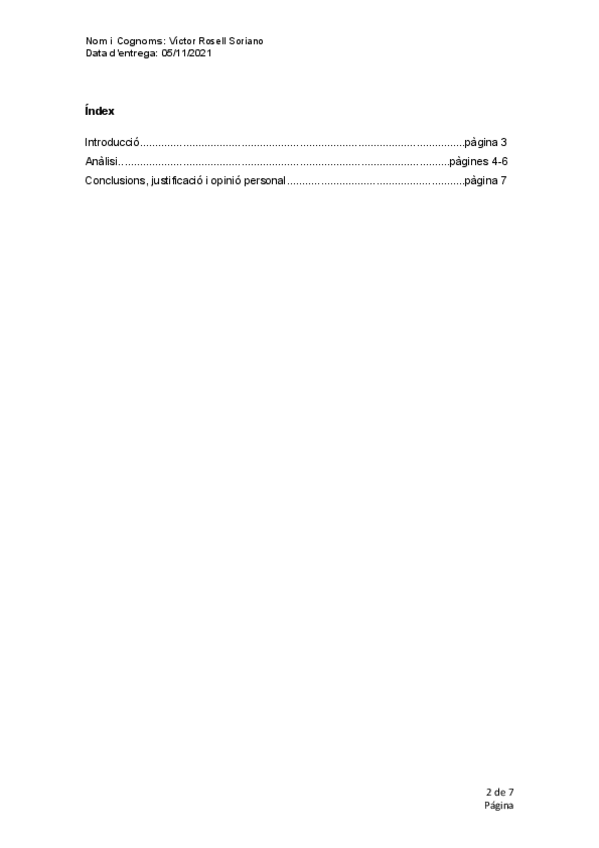 Nom i Cognoms: Víctor Rosell Soriano
Data d'entrega: 05/11/2021

Índex

Introducció pàgina 3
Anàlisi pàgines 4-6
Conclusions, justificació i opinió personal pàgina 7

2 de 7
Página